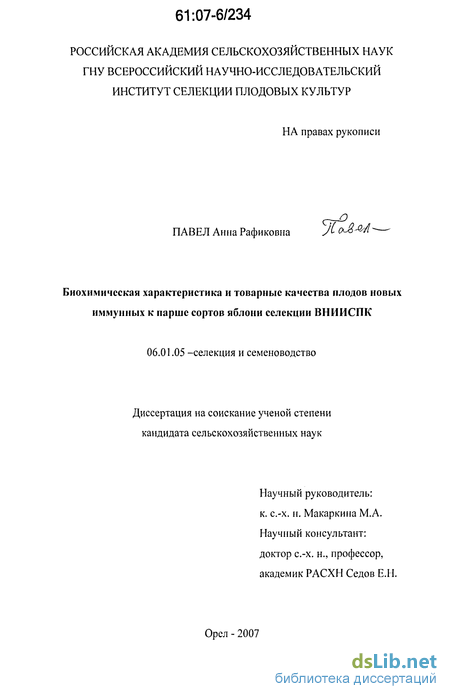 61:07-6/234

РОССИЙСКАЯ АКАДЕМИЯ СЕЛЬСКОХОЗЯЙСТВЕННЫХ НАУК
ГНУ ВСЕРОССИЙСКИЙ НАУЧНО-ИССЛЕДОВАТЕЛЬСКИЙ
ИНСТИТУТ СЕЛЕКЦИИ ПЛОДОВЫХ КУЛЬТУР

НА правах рукописи

ПАВЕЛ Анна Рафиковна Павел

Биохимическая характеристика и товарные качества плодов новых иммунных к парше сортов яблони селекции ВНИИСПК

06.01.05 –селекция и семеноводство

Диссертация на соискание ученой степени
кандидата сельскохозяйственных наук

Научный руководитель:
к. с.-х. н. Макаркина М.А.
Научный консультант:
доктор с.-х. н., профессор,
академик РАСХН Седов Е.Н.

Орел - 2007

dsLib.net
библиотека диссертаций